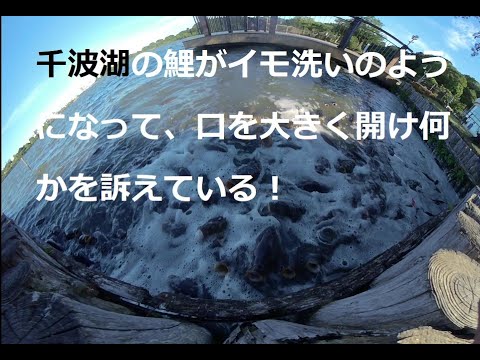 千波湖の鯉がイモ洗いのようになって、口を大きく開け何かを訴えている！